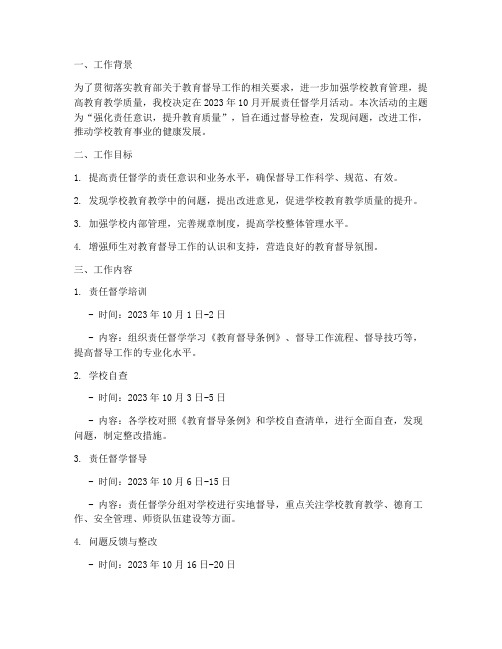 一、工作背景

为了贯彻落实教育部关于教育督导工作的相关要求，进一步加强学校教育管理，提高教育教学质量，我校决定在 2023 年 10 月开展责任督学月活动。本次活动的主题为“强化责任意识，提升教育质量”，旨在通过督导检查，发现问题，改进工作，推动学校教育事业的健康发展。

二、工作目标

1. 提高责任督学的责任意识和业务水平，确保督导工作科学、规范、有效。

2. 发现学校教育教学中的问题，提出改进意见，促进学校教育教学质量的提升。

3. 加强学校内部管理，完善规章制度，提高学校整体管理水平。

4. 增强师生对教育督导工作的认识和支持，营造良好的教育督导氛围。

三、工作内容

1. 责任督学培训

- 时间：2023 年 10 月 1 日-2 日

- 内容：组织责任督学学习《教育督导条例》、督导工作流程、督导技巧等，提高督导工作的专业化水平。

2. 学校自查

- 时间：2023 年 10 月 3 日-5 日

- 内容：各学校对照《教育督导条例》和学校自查清单，进行全面自查，发现问题，制定整改措施。

3. 责任督学督导

- 时间：2023 年 10 月 6 日-15 日

- 内容：责任督学分组对学校进行实地督导，重点关注学校教育教学、德育工作、安全管理、师资队伍建设等方面。

4. 问题反馈与整改

- 时间：2023 年 10 月 16 日-20 日